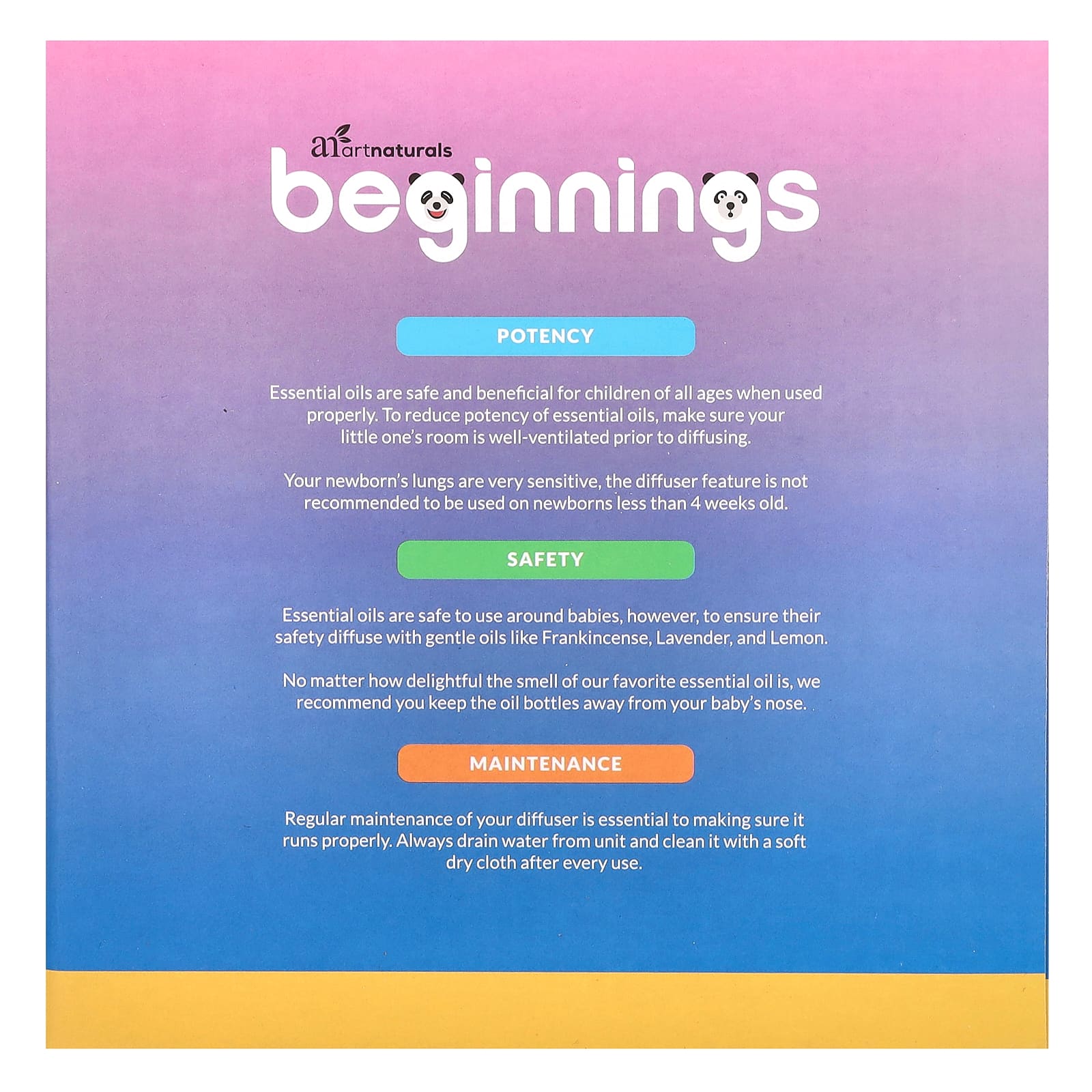 an artnaturals

beginnings

POTENCY

Essential oils are safe and beneficial for children of all ages when used properly. To reduce potency of essential oils, make sure your little one's room is well-ventilated prior to diffusing.

Your newborn's lungs are very sensitive, the diffuser feature is not recommended to be used on newborns less than 4 weeks old.

SAFETY

Essential oils are safe to use around babies, however, to ensure their safety diffuse with gentle oils like Frankincense, Lavender, and Lemon.

No matter how delightful the smell of our favorite essential oil is, we recommend you keep the oil bottles away from your baby's nose.

MAINTENANCE

Regular maintenance of your diffuser is essential to making sure it runs properly. Always drain water from unit and clean it with a soft dry cloth after every use.